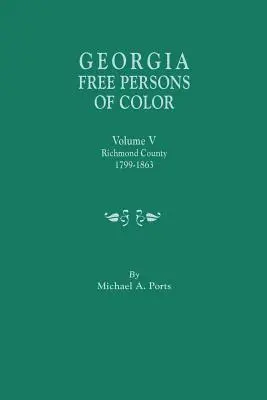 GEORGIA
FREE PERSONS
OF COLOR

Volume V
Richmond County
1799-1863

By
Michael A. Ports